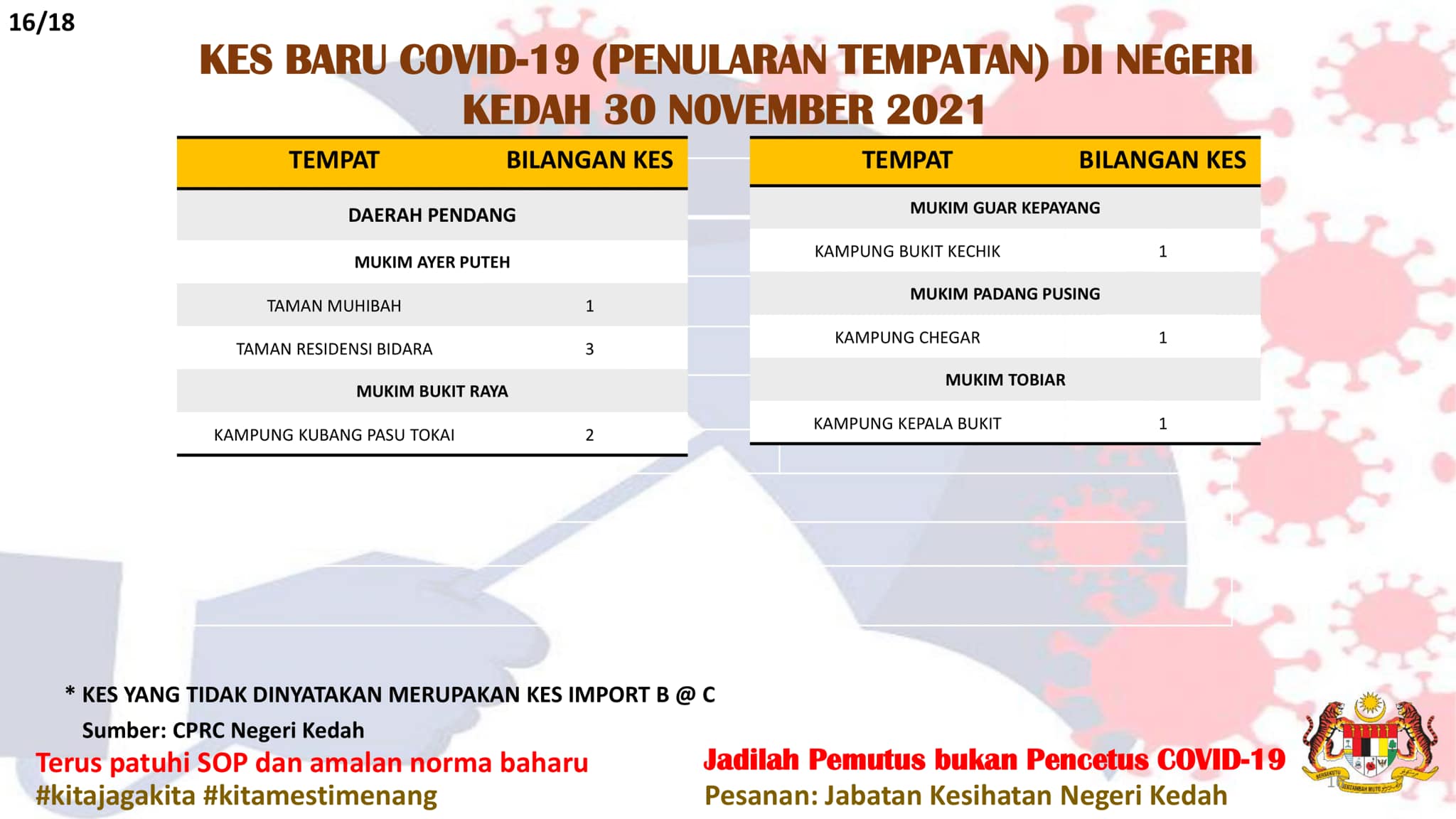 16/18

KES BARU COVID-19 (PENULARAN TEMPATAN) DI NEGERI KEDAH 30 NOVEMBER 2021

| TEMPAT | BILANGAN KES |
|---|---|
| DAERAH PENDANG | |
| MUKIM AYER PUTEH | |
| TAMAN MUHIBAH | 1 |
| TAMAN RESIDENSI BIDARA | 3 |
| MUKIM BUKIT RAYA | |
| KAMPUNG KUBANG PASU TOKAI | 2 |

| TEMPAT | BILANGAN KES |
|---|---|
| MUKIM GUAR KEPAYANG | |
| KAMPUNG BUKIT KECHIK | 1 |
| MUKIM PADANG PUSING | |
| KAMPUNG CHEGAR | 1 |
| MUKIM TOBIAR | |
| KAMPUNG KEPALA BUKIT | 1 |

* KES YANG TIDAK DINYATAKAN MERUPAKAN KES IMPORT B @ C

Sumber: CPRC Negeri Kedah

Terus patuhi SOP dan amalan norma baharu
#kitajagakita #kitamestimenang

Jadilah Pemutus bukan Pencetus COVID-19
Pesanan: Jabatan Kesihatan Negeri Kedah

BERSEKUTU BERTAMBAH MUTU